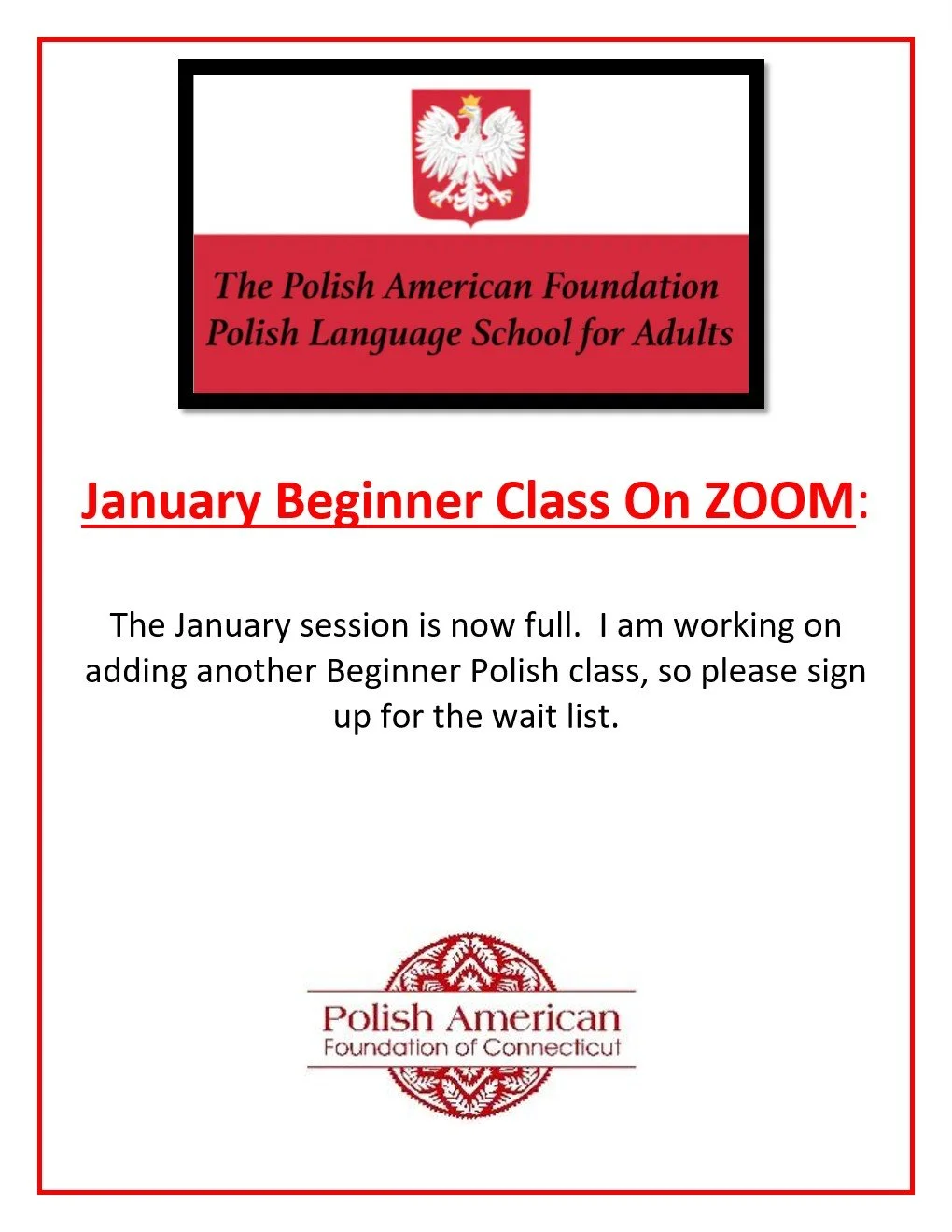 The Polish American Foundation
Polish Language School for Adults

January Beginner Class On ZOOM:

The January session is now full. I am working on adding another Beginner Polish class, so please sign up for the wait list.

Polish American
Foundation of Connecticut